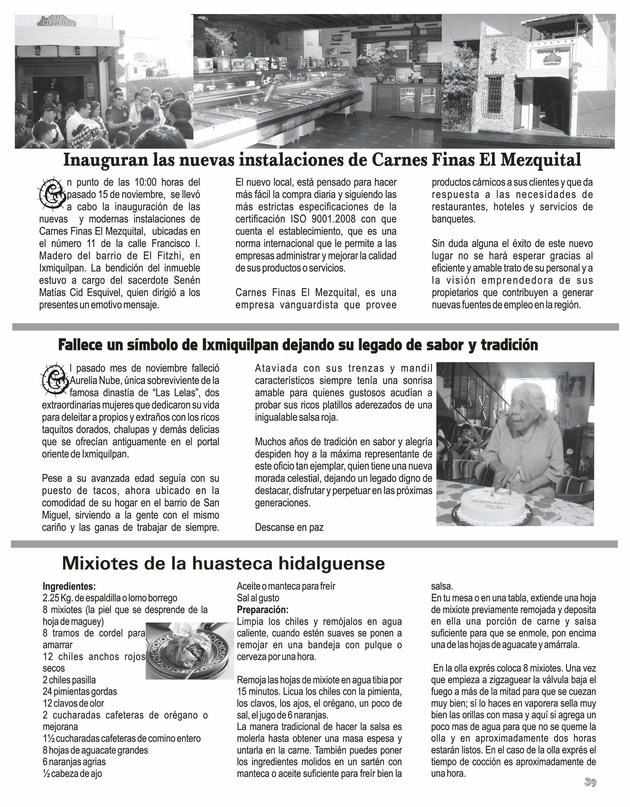 Inauguran las nuevas instalaciones de Carnes Finas El Mezquital

En punto de las 10:00 horas del pasado 15 de noviembre, se llevó a cabo la inauguración de las nuevas y modernas instalaciones de Carnes Finas El Mezquital, ubicadas en el número 11 de la calle Francisco I. Madero del barrio de El Fitzhi, en Ixmiquilpan. La bendición del inmueble estuvo a cargo del sacerdote Senén Matías Cid Esquivel, quien dirigió a los presentes un emotivo mensaje.

El nuevo local, está pensado para hacer más fácil la compra diaria y siguiendo las más estrictas especificaciones de la certificación ISO 9001.2008 con que cuenta el establecimiento, que es una norma internacional que le permite a las empresas administrar y mejorar la calidad de sus productos o servicios.

Carnes Finas El Mezquital, es una empresa vanguardista que provee productos cárnicos a sus clientes y que da respuesta a las necesidades de restaurantes, hoteles y servicios de banquetes.

Sin duda alguna el éxito de este nuevo lugar no se hará esperar gracias al eficiente y amable trato de su personal y a la visión emprendedora de sus propietarios que contribuyen a generar nuevas fuentes de empleo en la región.

Fallece un símbolo de Ixmiquilpan dejando su legado de sabor y tradición

El pasado mes de noviembre falleció Aurelia Nube, única sobreviviente de la famosa dinastía de "Las Lelas", dos extraordinarias mujeres que dedicaron su vida para deleitar a propios y extraños con los ricos taquitos dorados, chalupas y demás delicias que se ofrecían antiguamente en el portal oriente de Ixmiquilpan.

Pese a su avanzada edad seguía con su puesto de tacos, ahora ubicado en la comodidad de su hogar en el barrio de San Miguel, sirviendo a la gente con el mismo cariño y las ganas de trabajar de siempre.

Ataviada con sus trenzas y mandil característicos siempre tenía una sonrisa amable para quienes gustosos acudían a probar sus ricos platillos aderezados de una inigualable salsa roja.

Muchos años de tradición en sabor y alegría despiden hoy a la máxima representante de este oficio tan ejemplar, quien tiene una nueva morada celestial, dejando un legado digno de destacar, disfrutar y perpetuar en las próximas generaciones.

Descanse en paz

Mixiotes de la huasteca hidalguense

Ingredientes:
2.25 Kg. de espaldilla o lomo borrego
8 mixiotes (la piel que se desprende de la hoja de maguey)
8 tramos de cordel para amarrar
12 chiles anchos rojos secos
2 chiles pasilla
24 pimientas gordas
12 clavos de olor
2 cucharadas cafeteras de orégano o mejorana
1½ cucharadas cafeteras de comino entero
8 hojas de aguacate grandes
6 naranjas agrias
½ cabeza de ajo
Aceite o manteca para freír
Sal al gusto
Preparación:
Limpia los chiles y remójalos en agua caliente, cuando estén suaves se ponen a remojar en una bandeja con pulque o cerveza por una hora.

Remoja las hojas de mixiote en agua tibia por 15 minutos. Licua los chiles con la pimienta, los clavos, los ajos, el orégano, un poco de sal, el jugo de 6 naranjas.
La manera tradicional de hacer la salsa es molerla hasta obtener una masa espesa y untarla en la carne. También puedes poner los ingredientes molidos en un sartén con manteca o aceite suficiente para freír bien la salsa.
En tu mesa o en una tabla, extiende una hoja de mixiote previamente remojada y deposita en ella una porción de carne y salsa suficiente para que se enmole, pon encima una de las hojas de aguacate y amárrala.

En la olla exprés coloca 8 mixiotes. Una vez que empieza a zigzaguear la válvula baja el fuego a más de la mitad para que se cuezan muy bien; si lo haces en vaporera sella muy bien las orillas con masa y aquí si agrega un poco mas de agua para que no se queme la olla y en aproximadamente dos horas estarán listos. En el caso de la olla exprés el tiempo de cocción es aproximadamente de una hora.

39